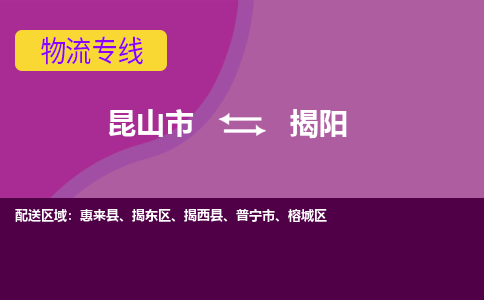 物流专线

昆山市 揭阳

配送区域：惠来县、揭东区、揭西县、普宁市、榕城区